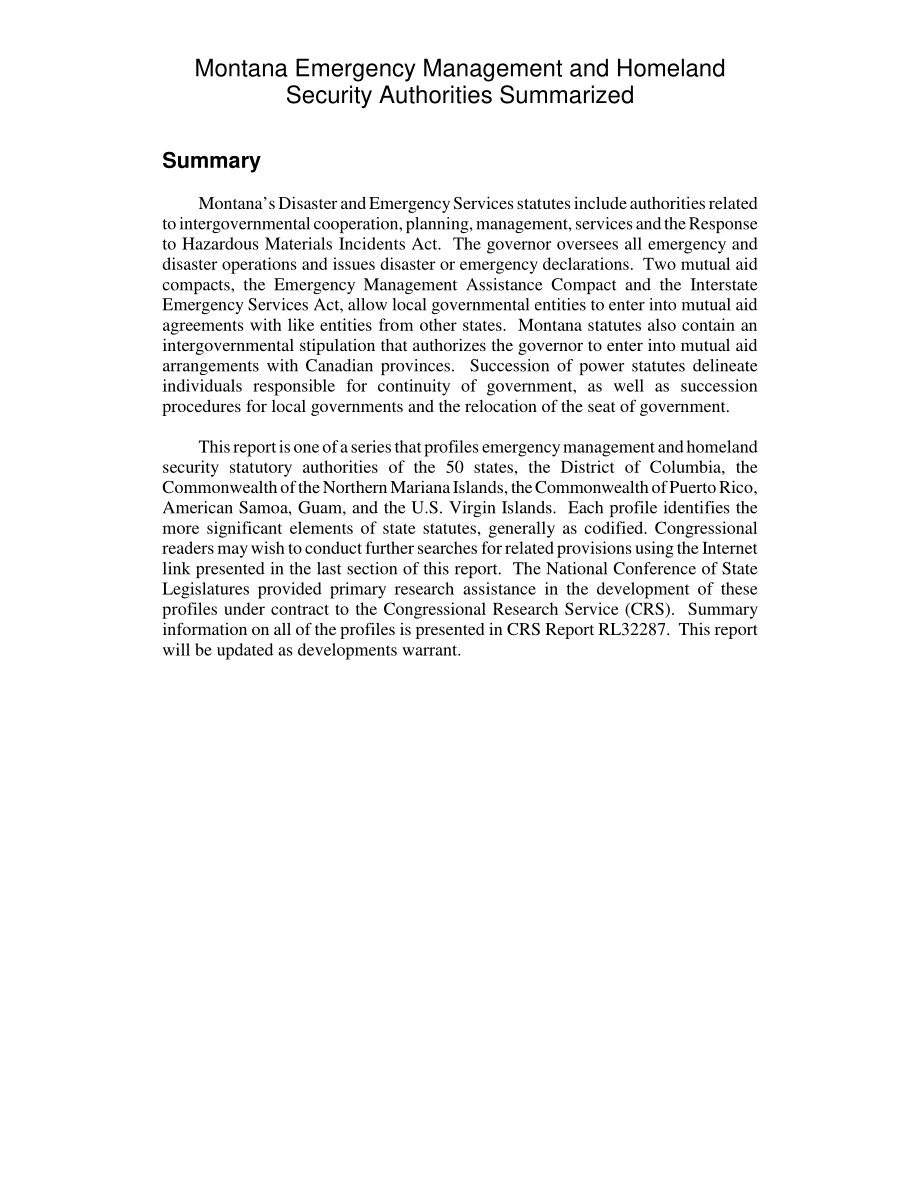 Montana Emergency Management and Homeland Security Authorities Summarized

Summary

Montana's Disaster and Emergency Services statutes include authorities related to intergovernmental cooperation, planning, management, services and the Response to Hazardous Materials Incidents Act. The governor oversees all emergency and disaster operations and issues disaster or emergency declarations. Two mutual aid compacts, the Emergency Management Assistance Compact and the Interstate Emergency Services Act, allow local governmental entities to enter into mutual aid agreements with like entities from other states. Montana statutes also contain an intergovernmental stipulation that authorizes the governor to enter into mutual aid arrangements with Canadian provinces. Succession of power statutes delineate individuals responsible for continuity of government, as well as succession procedures for local governments and the relocation of the seat of government.

This report is one of a series that profiles emergency management and homeland security statutory authorities of the 50 states, the District of Columbia, the Commonwealth of the Northern Mariana Islands, the Commonwealth of Puerto Rico, American Samoa, Guam, and the U.S. Virgin Islands. Each profile identifies the more significant elements of state statutes, generally as codified. Congressional readers may wish to conduct further searches for related provisions using the Internet link presented in the last section of this report. The National Conference of State Legislatures provided primary research assistance in the development of these profiles under contract to the Congressional Research Service (CRS). Summary information on all of the profiles is presented in CRS Report RL32287. This report will be updated as developments warrant.